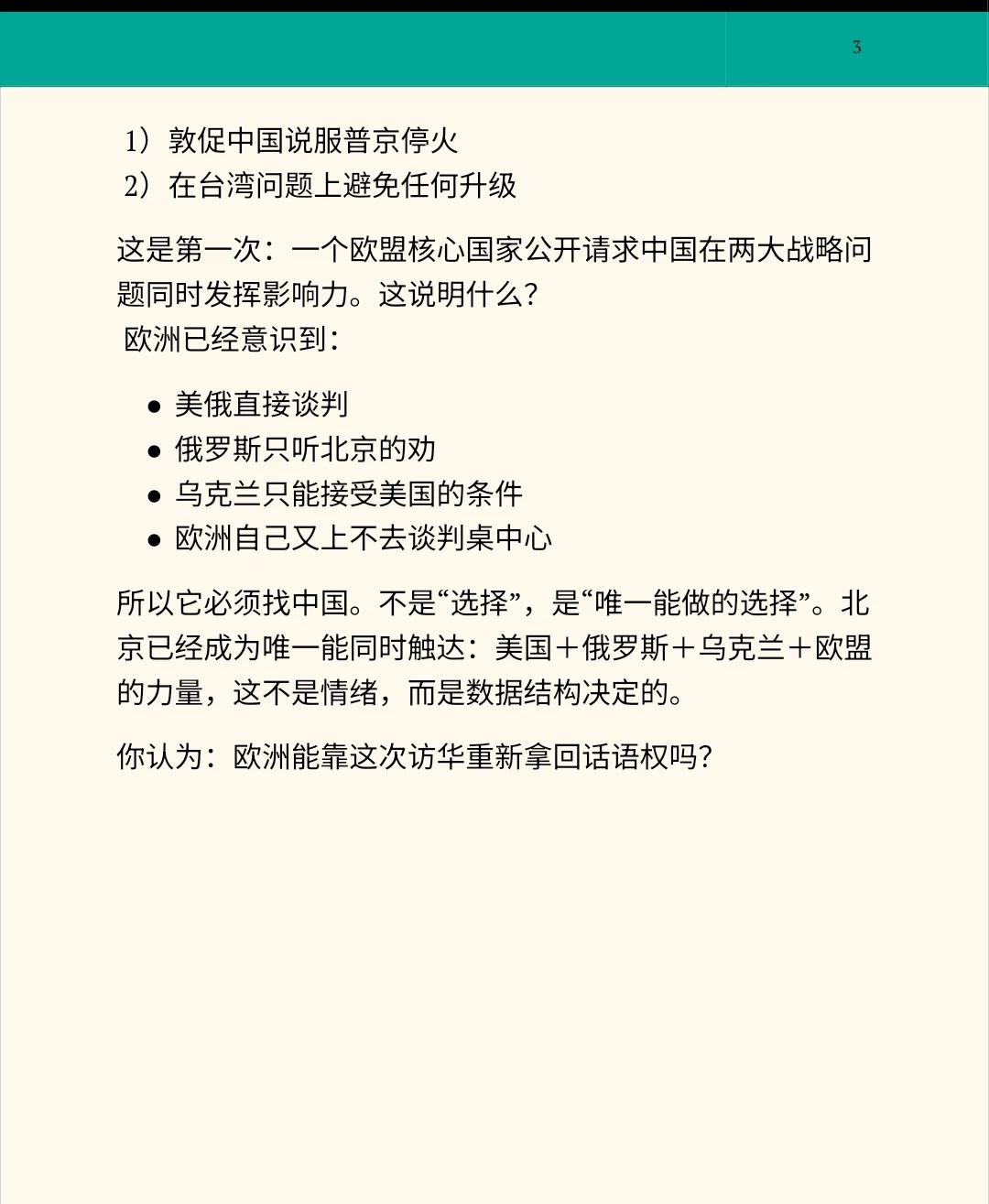 3

1）敦促中国说服普京停火
2）在台湾问题上避免任何升级

这是第一次：一个欧盟核心国家公开请求中国在两大战略问题同时发挥影响力。这说明什么？
欧洲已经意识到：

- 美俄直接谈判
- 俄罗斯只听北京的劝
- 乌克兰只能接受美国的条件
- 欧洲自己又上不去谈判桌中心

所以它必须找中国。不是“选择”，是“唯一能做的选择”。北京已经成为唯一能同时触达：美国＋俄罗斯＋乌克兰＋欧盟的力量，这不是情绪，而是数据结构决定的。

你认为：欧洲能靠这次访华重新拿回话语权吗？